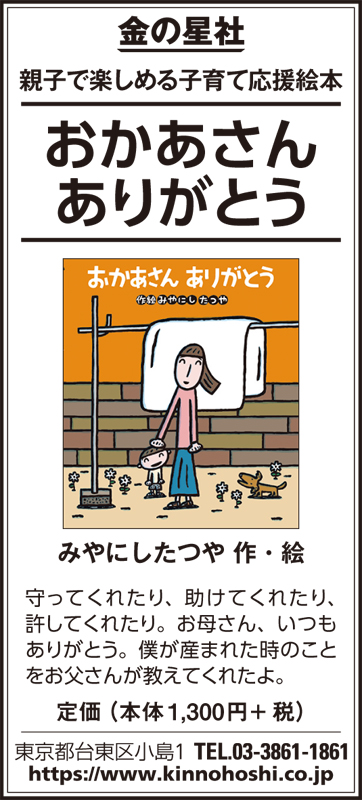 金の星社

親子で楽しめる子育て応援絵本

おかあさん
ありがとう

おかあさん ありがとう

作絵 みやにし たつや

みやにしたつや 作・絵

守ってくれたり、助けてくれたり、許してくれたり。お母さん、いつもありがとう。僕が産まれた時のことをお父さんが教えてくれたよ。

定価（本体1,300円＋税）

東京都台東区小島1 TEL.03-3861-1861
https://www.kinnohoshi.co.jp